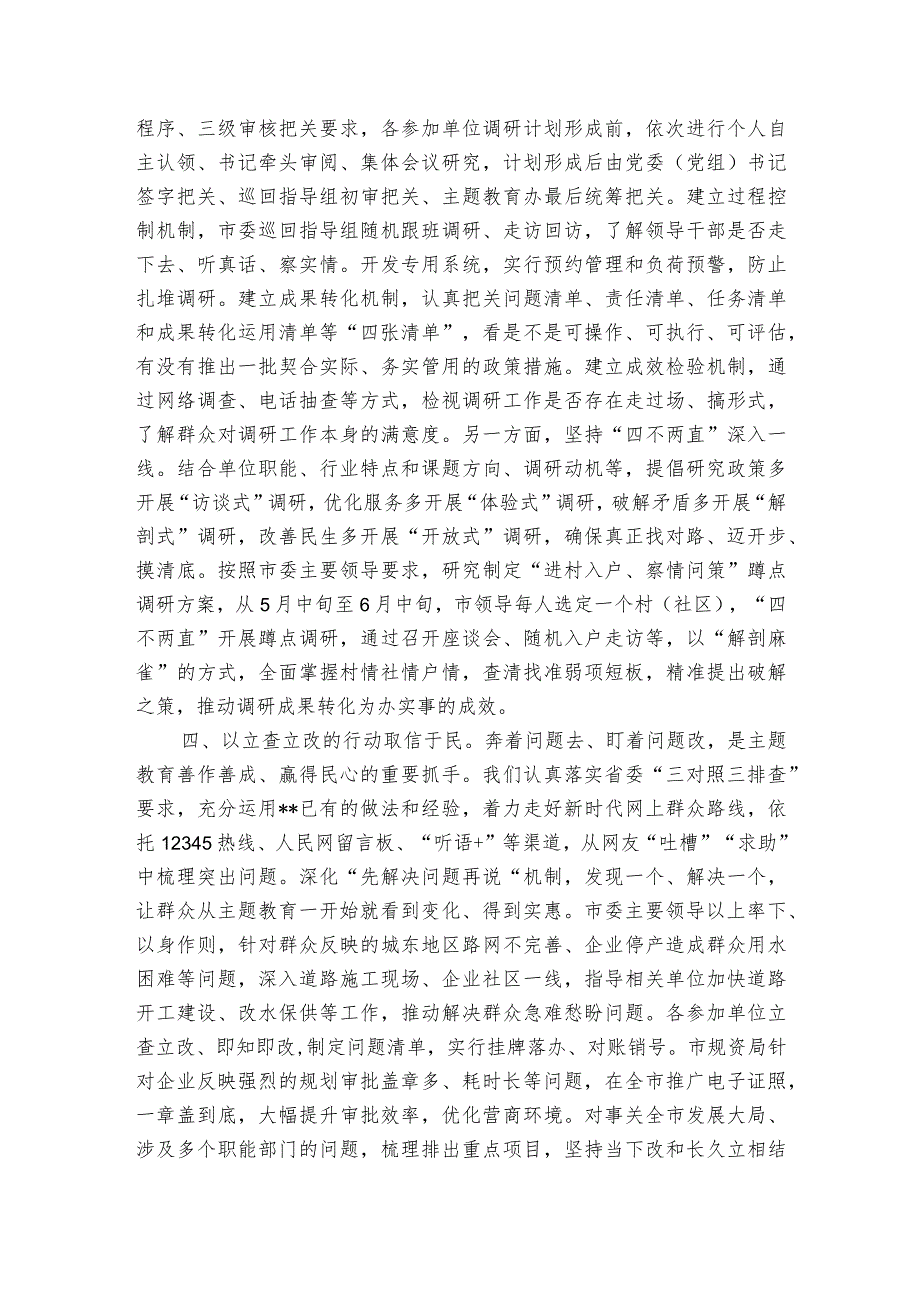 程序、三级审核把关要求，各参加单位调研计划形成前，依次进行个人自主认领、书记牵头审阅、集体会议研究，计划形成后由党委（党组）书记签字把关、巡回指导组初审把关、主题教育办最后统筹把关。建立过程控制机制，市委巡回指导组随机跟班调研、走访回访，了解领导干部是否走下去、听真话、察实情。开发专用系统，实行预约管理和负荷预警，防止扎堆调研。建立成果转化机制，认真把关问题清单、责任清单、任务清单和成果转化运用清单等“四张清单”，看是不是可操作、可执行、可评估，有没有推出一批契合实际、务实管用的政策措施。建立成效检验机制，通过网络调查、电话抽查等方式，检视调研工作是否存在走过场、搞形式，了解群众对调研工作本身的满意度。另一方面，坚持“四不两直”深入一线。结合单位职能、行业特点和课题方向、调研动机等，提倡研究政策多开展“访谈式”调研，优化服务多开展“体验式”调研，破解矛盾多开展“解剖式”调研，改善民生多开展“开放式”调研，确保真正找对路、迈开步、摸清底。按照市委主要领导要求，研究制定“进村入户、察情问策”蹲点调研方案，从5月中旬至6月中旬，市领导每人选定一个村（社区），“四不两直”开展蹲点调研，通过召开座谈会、随机入户走访等，以“解剖麻雀”的方式，全面掌握村情社情户情，查清找准弱项短板，精准提出破解之策，推动调研成果转化为办实事的成效。

四、以立查立改的行动取信于民。奔着问题去、盯着问题改，是主题教育善作善成、赢得民心的重要抓手。我们认真落实省委“三对照三排查”要求，充分运用**已有的做法和经验，着力走好新时代网上群众路线，依托12345热线、人民网留言板、“听语+”等渠道，从网友“吐槽”“求助”中梳理突出问题。深化“先解决问题再说“机制，发现一个、解决一个，让群众从主题教育一开始就看到变化、得到实惠。市委主要领导以上率下、以身作则，针对群众反映的城东地区路网不完善、企业停产造成群众用水困难等问题，深入道路施工现场、企业社区一线，指导相关单位加快道路开工建设、改水保供等工作，推动解决群众急难愁盼问题。各参加单位立查立改、即知即改,制定问题清单，实行挂牌落办、对账销号。市规资局针对企业反映强烈的规划审批盖章多、耗时长等问题，在全市推广电子证照，一章盖到底，大幅提升审批效率，优化营商环境。对事关全市发展大局、涉及多个职能部门的问题，梳理排出重点项目，坚持当下改和长久立相结